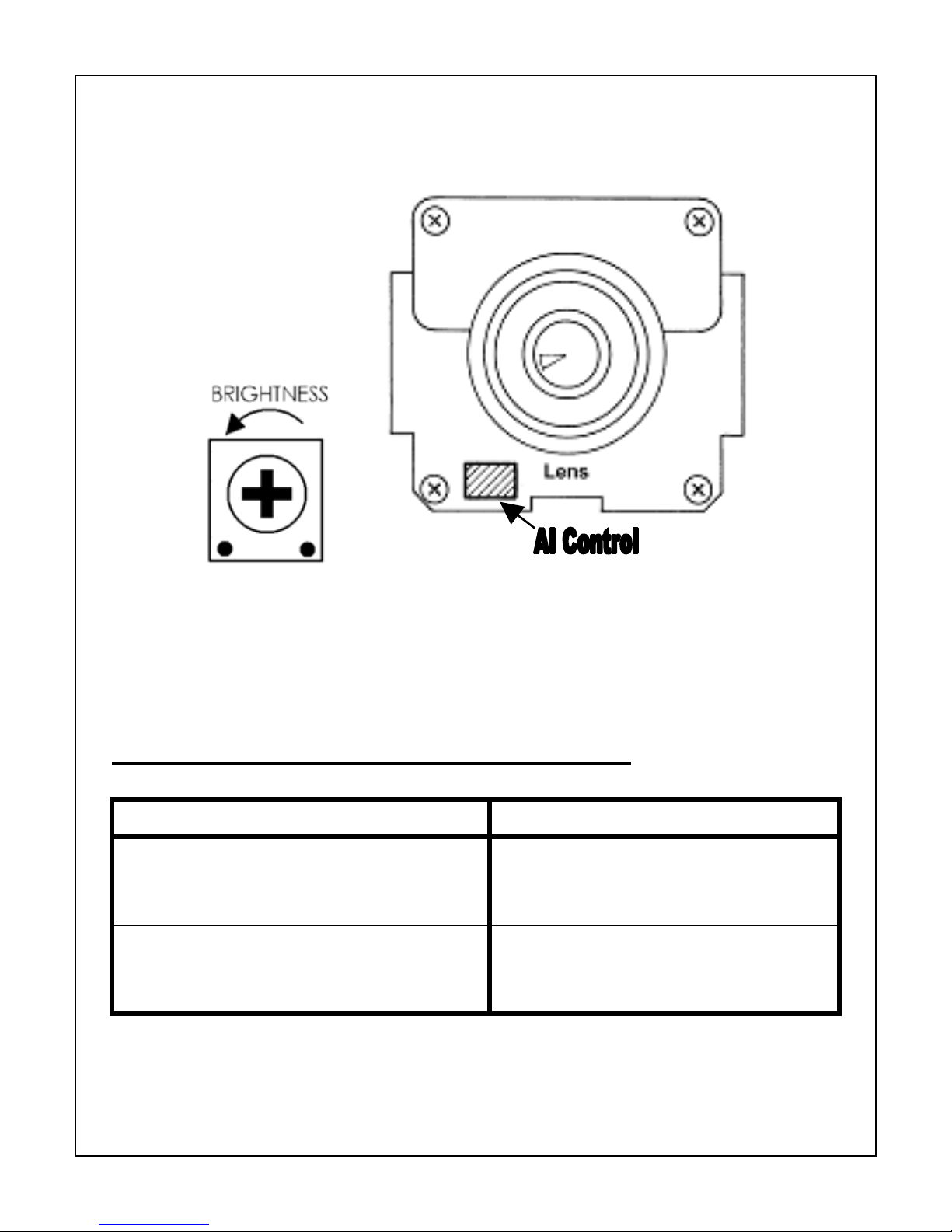 BRIGHTNESS

Lens

AI Control